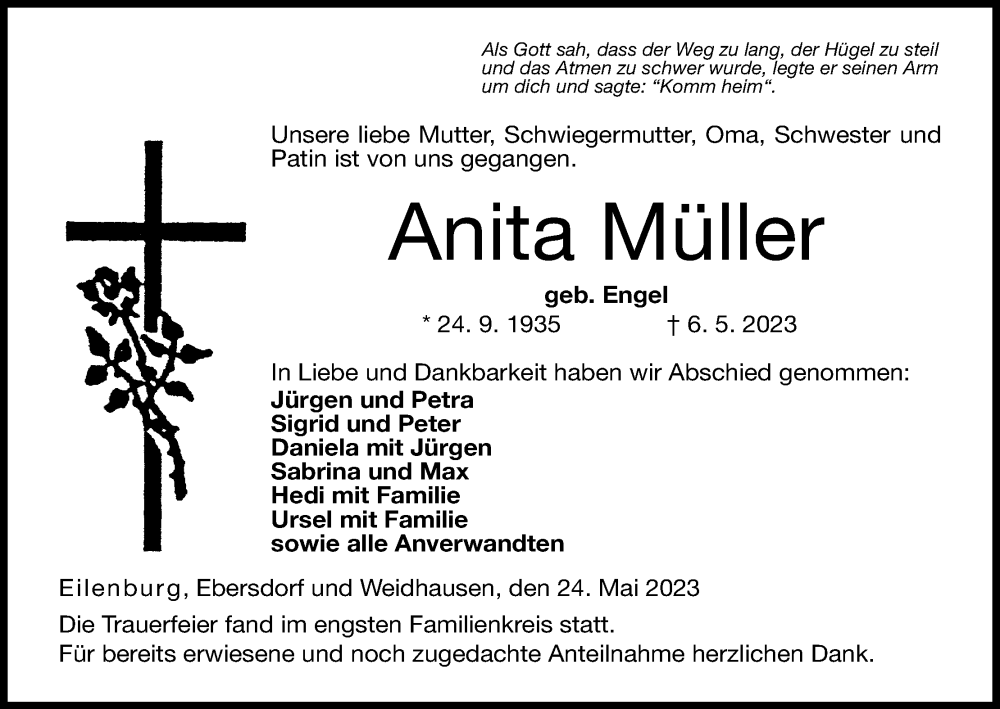 Als Gott sah, dass der Weg zu lang, der Hügel zu steil und das Atmen zu schwer wurde, legte er seinen Arm um dich und sagte: “Komm heim“.

Unsere liebe Mutter, Schwiegermutter, Oma, Schwester und Patin ist von uns gegangen.

Anita Müller

geb. Engel

* 24. 9. 1935 † 6. 5. 2023

In Liebe und Dankbarkeit haben wir Abschied genommen:
Jürgen und Petra
Sigrid und Peter
Daniela mit Jürgen
Sabrina und Max
Hedi mit Familie
Ursel mit Familie
sowie alle Anverwandten

Eilenburg, Ebersdorf und Weidhausen, den 24. Mai 2023

Die Trauerfeier fand im engsten Familienkreis statt.
Für bereits erwiesene und noch zugedachte Anteilnahme herzlichen Dank.